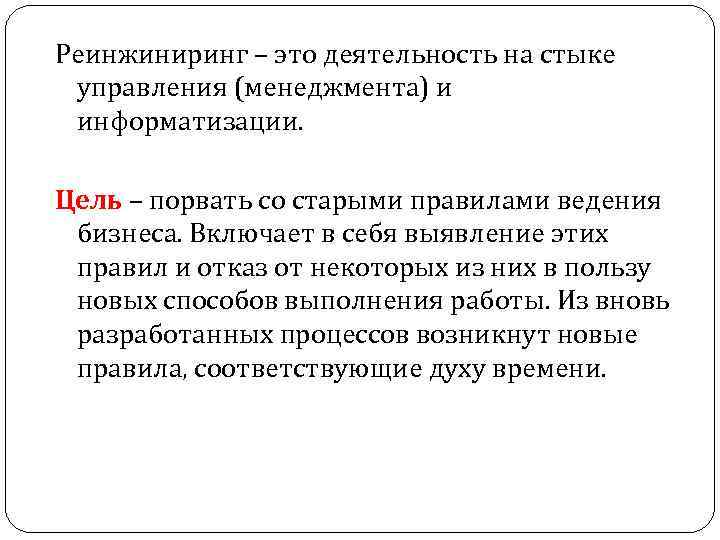 Реинжиниринг – это деятельность на стыке управления (менеджмента) и информатизации.

Цель – порвать со старыми правилами ведения бизнеса. Включает в себя выявление этих правил и отказ от некоторых из них в пользу новых способов выполнения работы. Из вновь разработанных процессов возникнут новые правила, соответствующие духу времени.